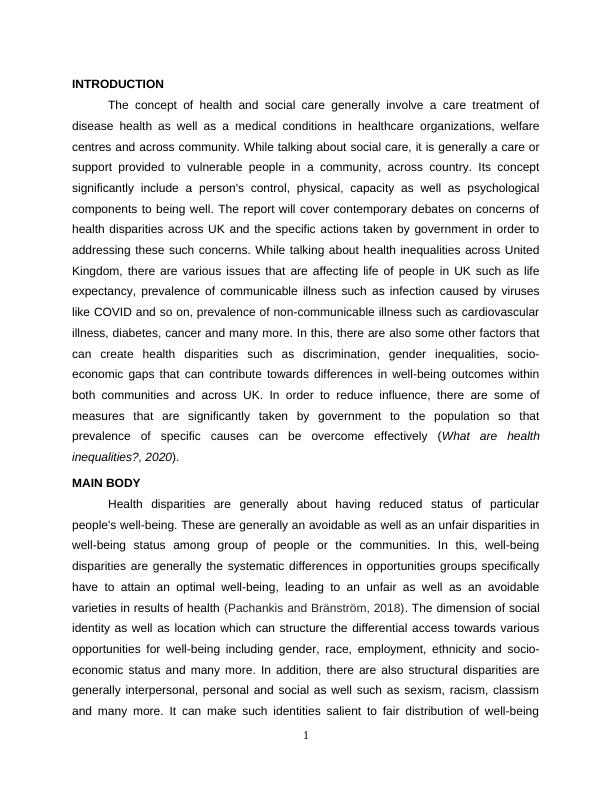 INTRODUCTION

The concept of health and social care generally involve a care treatment of disease health as well as a medical conditions in healthcare organizations, welfare centres and across community. While talking about social care, it is generally a care or support provided to vulnerable people in a community, across country. Its concept significantly include a person's control, physical, capacity as well as psychological components to being well. The report will cover contemporary debates on concerns of health disparities across UK and the specific actions taken by government in order to addressing these such concerns. While talking about health inequalities across United Kingdom, there are various issues that are affecting life of people in UK such as life expectancy, prevalence of communicable illness such as infection caused by viruses like COVID and so on, prevalence of non-communicable illness such as cardiovascular illness, diabetes, cancer and many more. In this, there are also some other factors that can create health disparities such as discrimination, gender inequalities, socio-economic gaps that can contribute towards differences in well-being outcomes within both communities and across UK. In order to reduce influence, there are some of measures that are significantly taken by government to the population so that prevalence of specific causes can be overcome effectively (What are health inequalities?, 2020).

MAIN BODY

Health disparities are generally about having reduced status of particular people's well-being. These are generally an avoidable as well as an unfair disparities in well-being status among group of people or the communities. In this, well-being disparities are generally the systematic differences in opportunities groups specifically have to attain an optimal well-being, leading to an unfair as well as an avoidable varieties in results of health (Pachankis and Bränström, 2018). The dimension of social identity as well as location which can structure the differential access towards various opportunities for well-being including gender, race, employment, ethnicity and socio-economic status and many more. In addition, there are also structural disparities are generally interpersonal, personal and social as well such as sexism, racism, classism and many more. It can make such identities salient to fair distribution of well-being

1